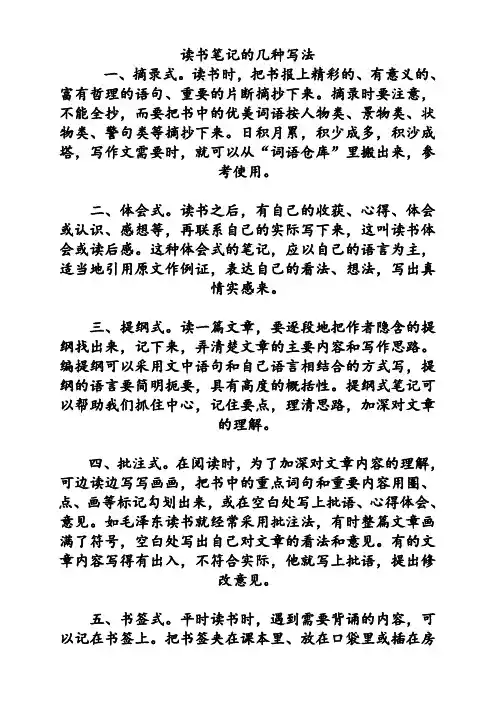 读书笔记的几种写法

一、摘录式。读书时，把书报上精彩的、有意义的、富有哲理的语句、重要的片断摘抄下来。摘录时要注意，不能全抄，而要把书中的优美词语按人物类、景物类、状物类、警句类等摘抄下来。日积月累，积少成多，积沙成塔，写作文需要时，就可以从“词语仓库”里搬出来，参考使用。

二、体会式。读书之后，有自己的收获、心得、体会或认识、感想等，再联系自己的实际写下来，这叫读书体会或读后感。这种体会式的笔记，应以自己的语言为主，适当地引用原文作例证，表达自己的看法、想法，写出真情实感来。

三、提纲式。读一篇文章，要逐段地把作者隐含的提纲找出来，记下来，弄清楚文章的主要内容和写作思路。编提纲可以采用文中语句和自己语言相结合的方式写，提纲的语言要简明扼要，具有高度的概括性。提纲式笔记可以帮助我们抓住中心，记住要点，理清思路，加深对文章的理解。

四、批注式。在阅读时，为了加深对文章内容的理解，可边读边写写画画，把书中的重点词句和重要内容用圈、点、画等标记勾划出来，或在空白处写上批语、心得体会、意见。如毛泽东读书就经常采用批注法，有时整篇文章画满了符号，空白处写出自己对文章的看法和意见。有的文章内容写得有出入，不符合实际，他就写上批语，提出修改意见。

五、书签式。平时读书时，遇到需要背诵的内容，可以记在书签上。把书签夹在课本里、放在口袋里或插在房